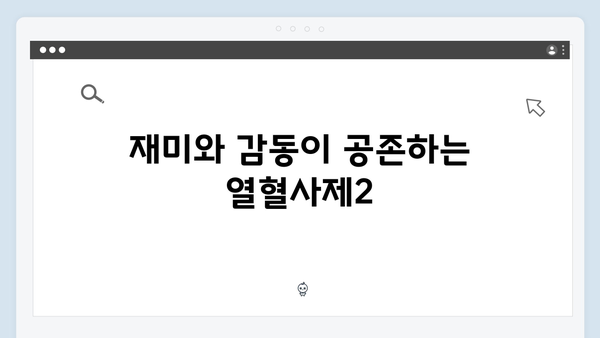 재미와 감동이 공존하는 열혈사제2